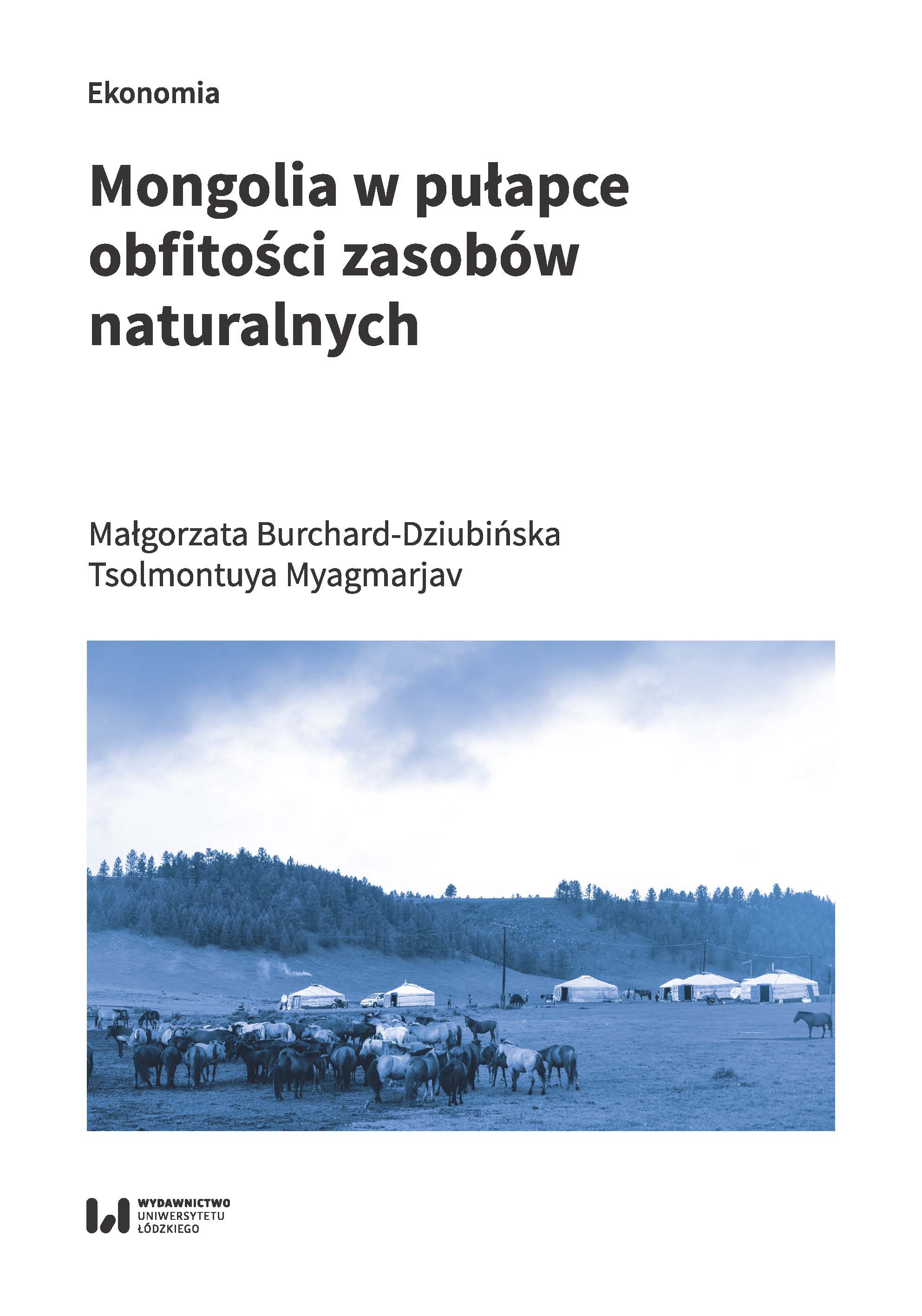 Ekonomia

Mongolia w pułapce obfitości zasobów naturalnych

Małgorzata Burchard-Dziubińska
Tsolmontuya Myagmarjav

WYDAWNICTWO
UNIWERSYTETU
ŁÓDZKIEGO